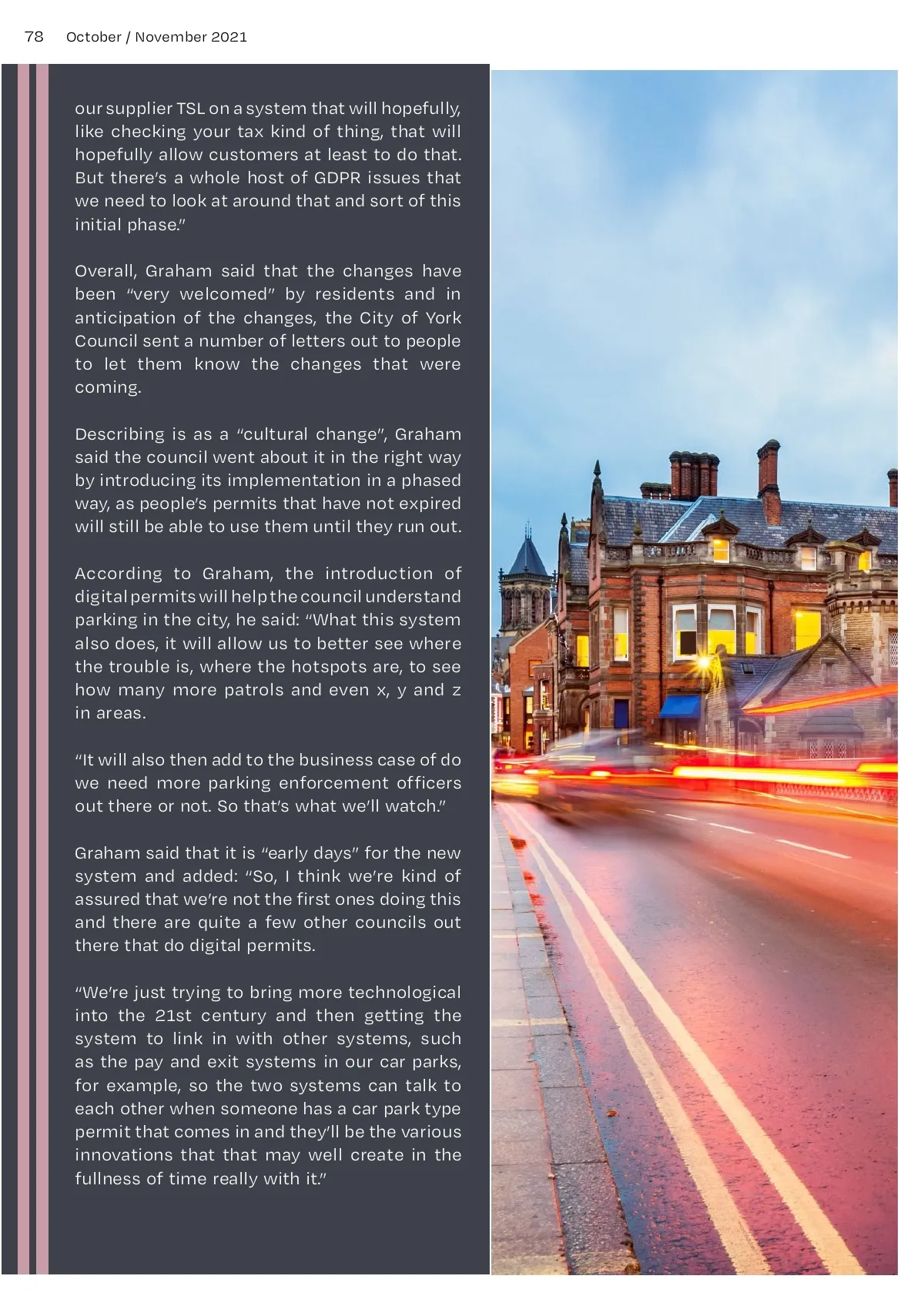 78 October / November 2021

our supplier TSL on a system that will hopefully, like checking your tax kind of thing, that will hopefully allow customers at least to do that. But there's a whole host of GDPR issues that we need to look at around that and sort of this initial phase."

Overall, Graham said that the changes have been "very welcomed" by residents and in anticipation of the changes, the City of York Council sent a number of letters out to people to let them know the changes that were coming.

Describing is as a "cultural change", Graham said the council went about it in the right way by introducing its implementation in a phased way, as people's permits that have not expired will still be able to use them until they run out.

According to Graham, the introduction of digital permits will help the council understand parking in the city, he said: "What this system also does, it will allow us to better see where the trouble is, where the hotspots are, to see how many more patrols and even x, y and z in areas.

"It will also then add to the business case of do we need more parking enforcement officers out there or not. So that's what we'll watch."

Graham said that it is "early days" for the new system and added: "So, I think we're kind of assured that we're not the first ones doing this and there are quite a few other councils out there that do digital permits.

"We're just trying to bring more technological into the 21st century and then getting the system to link in with other systems, such as the pay and exit systems in our car parks, for example, so the two systems can talk to each other when someone has a car park type permit that comes in and they'll be the various innovations that that may well create in the fullness of time really with it."